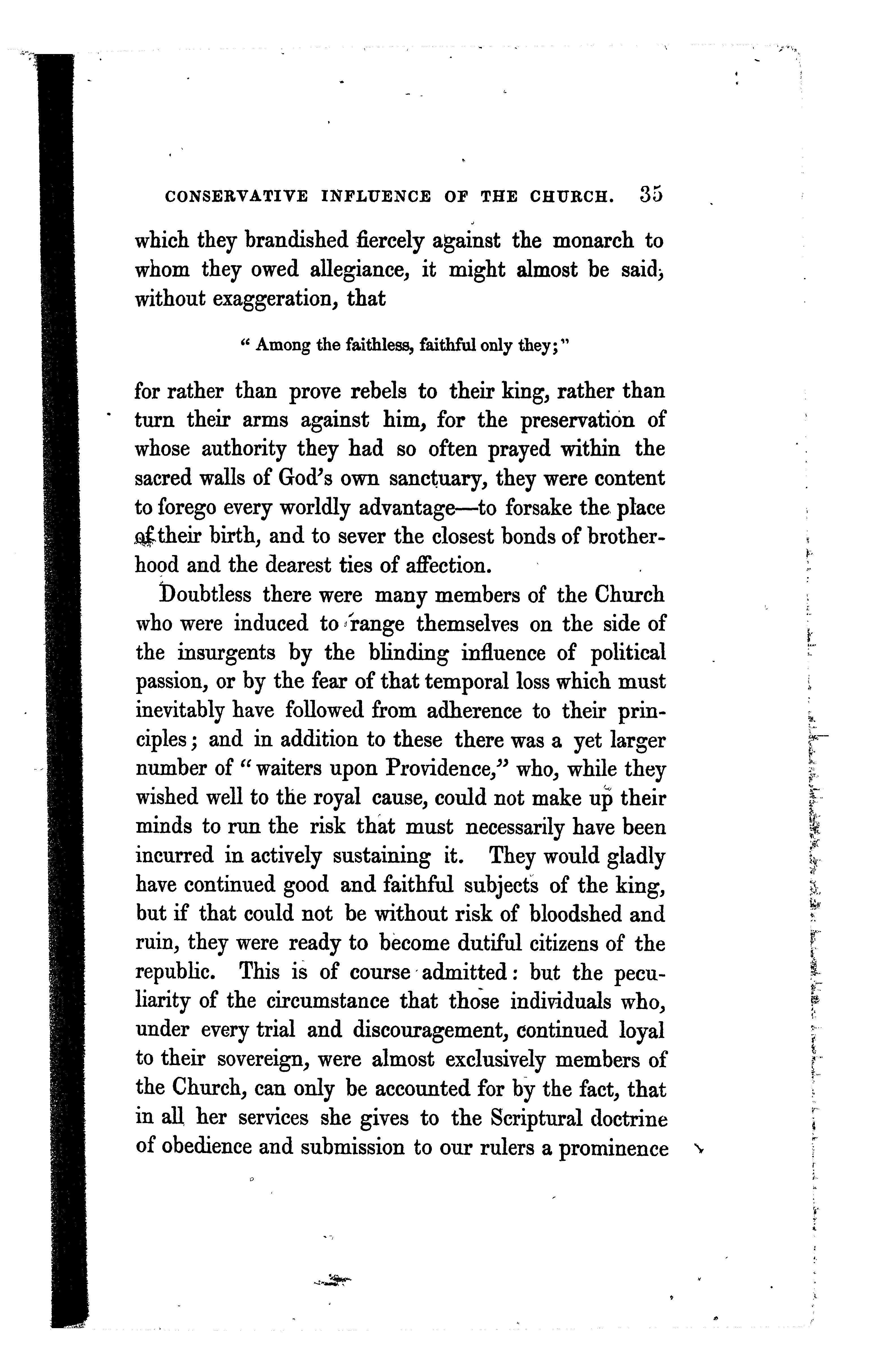 CONSERVATIVE INFLUENCE OF THE CHURCH. 35

which they brandished fiercely against the monarch to whom they owed allegiance, it might almost be said, without exaggeration, that

" Among the faithless, faithful only they;"

for rather than prove rebels to their king, rather than turn their arms against him, for the preservation of whose authority they had so often prayed within the sacred walls of God's own sanctuary, they were content to forego every worldly advantage—to forsake the place of their birth, and to sever the closest bonds of brotherhood and the dearest ties of affection.

Doubtless there were many members of the Church who were induced to range themselves on the side of the insurgents by the blinding influence of political passion, or by the fear of that temporal loss which must inevitably have followed from adherence to their principles; and in addition to these there was a yet larger number of "waiters upon Providence," who, while they wished well to the royal cause, could not make up their minds to run the risk that must necessarily have been incurred in actively sustaining it. They would gladly have continued good and faithful subjects of the king, but if that could not be without risk of bloodshed and ruin, they were ready to become dutiful citizens of the republic. This is of course admitted: but the peculiarity of the circumstance that those individuals who, under every trial and discouragement, continued loyal to their sovereign, were almost exclusively members of the Church, can only be accounted for by the fact, that in all her services she gives to the Scriptural doctrine of obedience and submission to our rulers a prominence